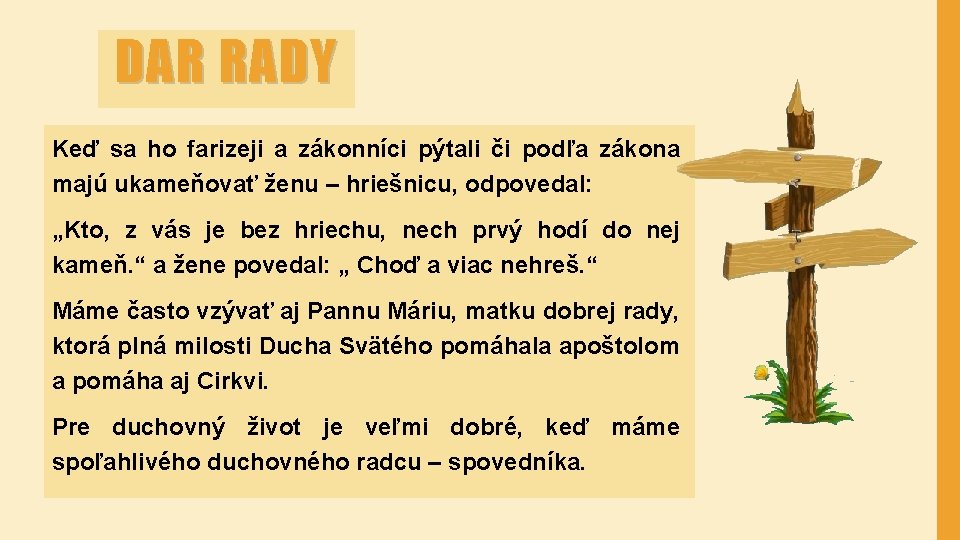 DAR RADY

Keď sa ho farizeji a zákonníci pýtali či podľa zákona majú ukameňovať ženu – hriešnicu, odpovedal:

„Kto, z vás je bez hriechu, nech prvý hodí do nej kameň.“ a žene povedal: „ Choď a viac nehreš.“

Máme často vzývať aj Pannu Máriu, matku dobrej rady, ktorá plná milosti Ducha Svätého pomáhala apoštolom a pomáha aj Cirkvi.

Pre duchovný život je veľmi dobré, keď máme spoľahlivého duchovného radcu – spovedníka.